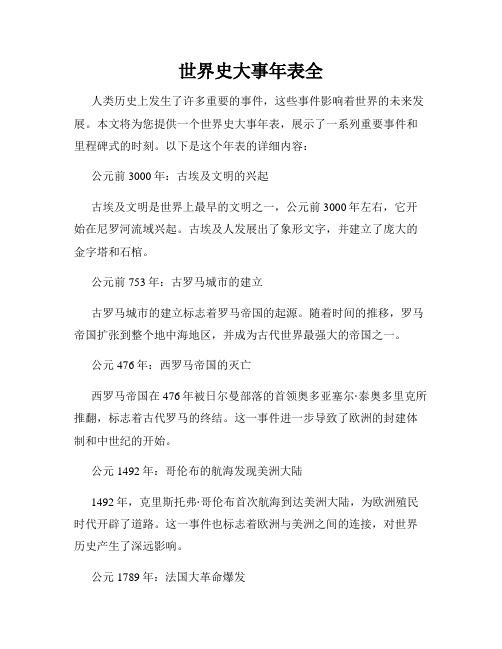 世界史大事年表全

人类历史上发生了许多重要的事件，这些事件影响着世界的未来发展。本文将为您提供一个世界史大事年表，展示了一系列重要事件和里程碑式的时刻。以下是这个年表的详细内容：

公元前 3000 年：古埃及文明的兴起

古埃及文明是世界上最早的文明之一，公元前 3000 年左右，它开始在尼罗河流域兴起。古埃及人发展出了象形文字，并建立了庞大的金字塔和石棺。

公元前 753 年：古罗马城市的建立

古罗马城市的建立标志着罗马帝国的起源。随着时间的推移，罗马帝国扩张到整个地中海地区，并成为古代世界最强大的帝国之一。

公元 476 年：西罗马帝国的灭亡

西罗马帝国在 476 年被日尔曼部落的首领奥多亚塞尔·泰奥多里克所推翻，标志着古代罗马的终结。这一事件进一步导致了欧洲的封建体制和中世纪的开始。

公元 1492 年：哥伦布的航海发现美洲大陆

1492 年，克里斯托弗·哥伦布首次航海到达美洲大陆，为欧洲殖民时代开辟了道路。这一事件也标志着欧洲与美洲之间的连接，对世界历史产生了深远影响。

公元 1789 年：法国大革命爆发